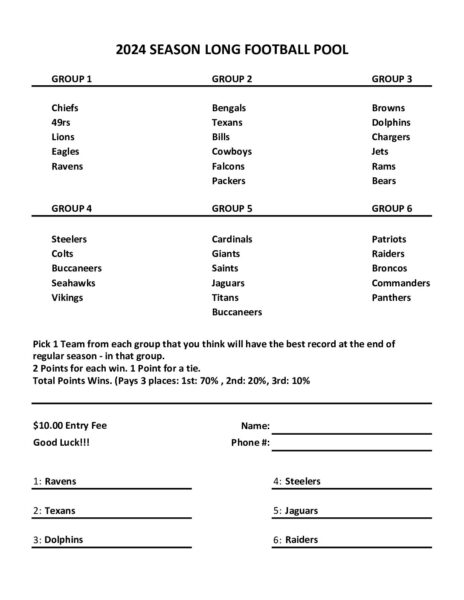 2024 SEASON LONG FOOTBALL POOL

| GROUP 1 | GROUP 2 | GROUP 3 |
|---|---|---|
| Chiefs | Bengals | Browns |
| 49rs | Texans | Dolphins |
| Lions | Bills | Chargers |
| Eagles | Cowboys | Jets |
| Ravens | Falcons | Rams |
| | Packers | Bears |

| GROUP 4 | GROUP 5 | GROUP 6 |
|---|---|---|
| Steelers | Cardinals | Patriots |
| Colts | Giants | Raiders |
| Buccaneers | Saints | Broncos |
| Seahawks | Jaguars | Commanders |
| Vikings | Titans | Panthers |
| | Buccaneers | |

Pick 1 Team from each group that you think will have the best record at the end of regular season - in that group.
2 Points for each win. 1 Point for a tie.
Total Points Wins. (Pays 3 places: 1st: 70% , 2nd: 20%, 3rd: 10%

$10.00 Entry Fee
Good Luck!!!

Name:
Phone #:

1: Ravens
2: Texans
3: Dolphins
4: Steelers
5: Jaguars
6: Raiders